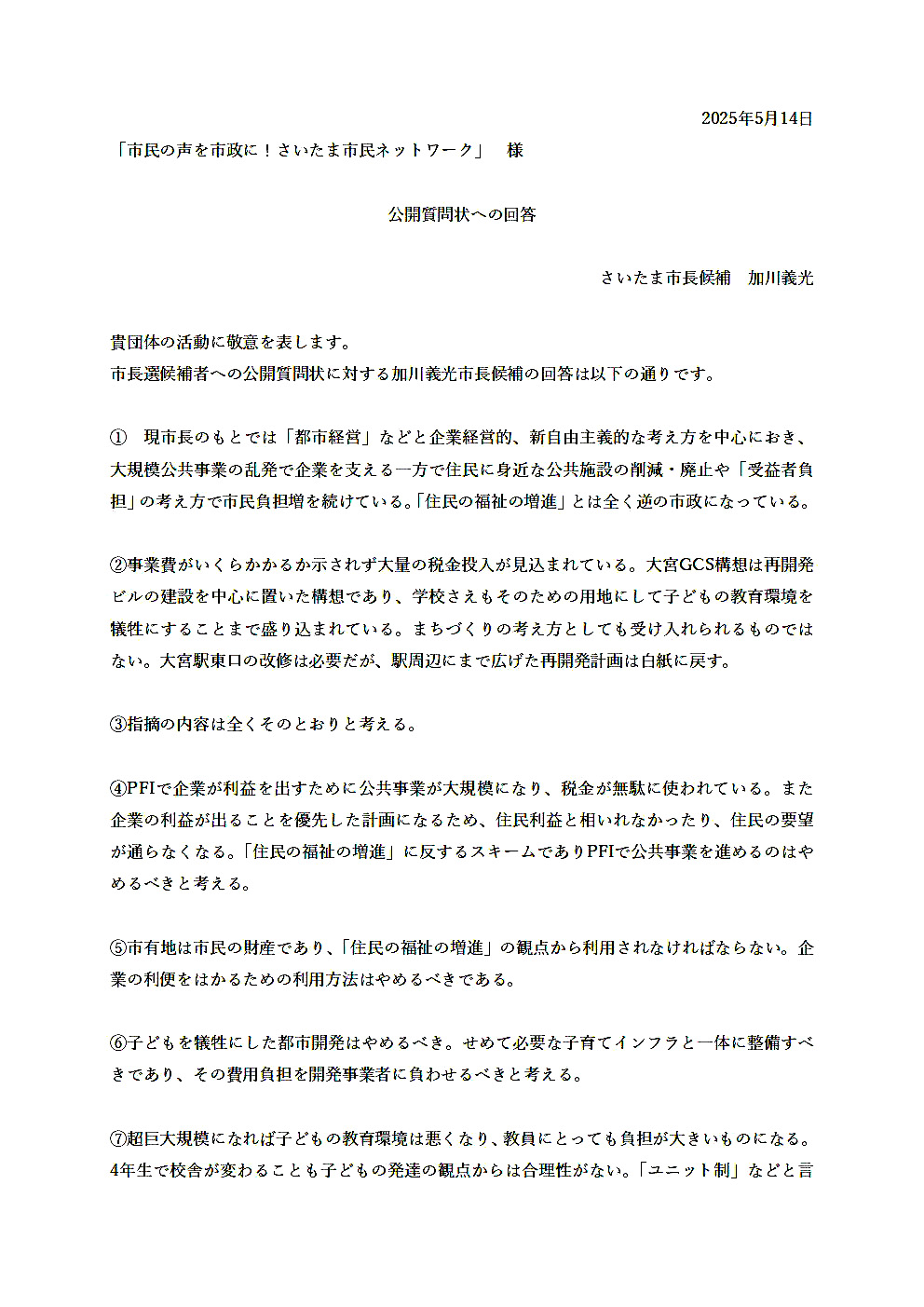 2025年5月14日

「市民の声を市政に！さいたま市民ネットワーク」　様

公開質問状への回答

さいたま市長候補　加川義光

貴団体の活動に敬意を表します。
市長選候補者への公開質問状に対する加川義光市長候補の回答は以下の通りです。

①　現市長のもとでは「都市経営」などと企業経営的、新自由主義的な考え方を中心におき、大規模公共事業の乱発で企業を支える一方で住民に身近な公共施設の削減・廃止や「受益者負担」の考え方で市民負担増を続けている。「住民の福祉の増進」とは全く逆の市政になっている。

②事業費がいくらかかるか示されず大量の税金投入が見込まれている。大宮GCS構想は再開発ビルの建設を中心に置いた構想であり、学校さえもそのための用地にして子どもの教育環境を犠牲にすることまで盛り込まれている。まちづくりの考え方としても受け入れられるものではない。大宮駅東口の改修は必要だが、駅周辺にまで広げた再開発計画は白紙に戻す。

③指摘の内容は全くそのとおりと考える。

④PFIで企業が利益を出すために公共事業が大規模になり、税金が無駄に使われている。また企業の利益が出ることを優先した計画になるため、住民利益と相いれなかったり、住民の要望が通らなくなる。「住民の福祉の増進」に反するスキームでありPFIで公共事業を進めるのはやめるべきと考える。

⑤市有地は市民の財産であり、「住民の福祉の増進」の観点から利用されなければならない。企業の利便をはかるための利用方法はやめるべきである。

⑥子どもを犠牲にした都市開発はやめるべき。せめて必要な子育てインフラと一体に整備すべきであり、その費用負担を開発事業者に負わせるべきと考える。

⑦超巨大規模になれば子どもの教育環境は悪くなり、教員にとっても負担が大きいものになる。4年生で校舎が変わることも子どもの発達の観点からは合理性がない。「ユニット制」などと言